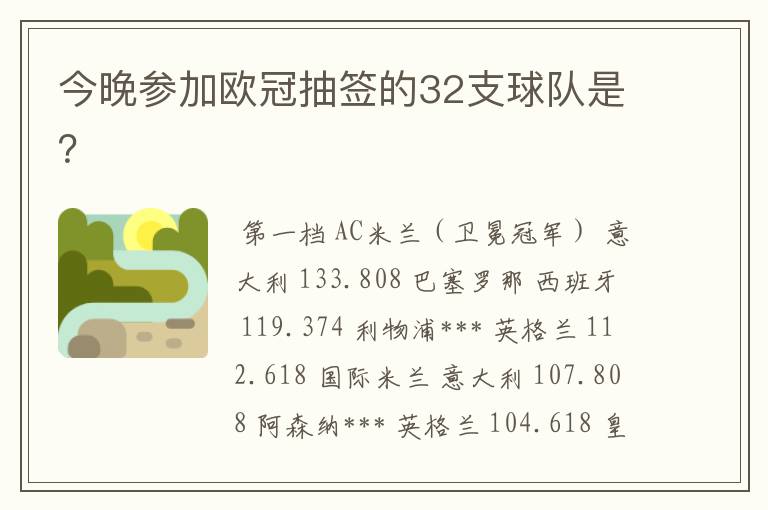 今晚参加欧冠抽签的32支球队是?

第一档 AC米兰（卫冕冠军） 意大利 133.808 巴塞罗那 西班牙 119.374 利物浦*** 英格兰 112.618 国际米兰 意大利 107.808 阿森纳*** 英格兰 104.618 皇